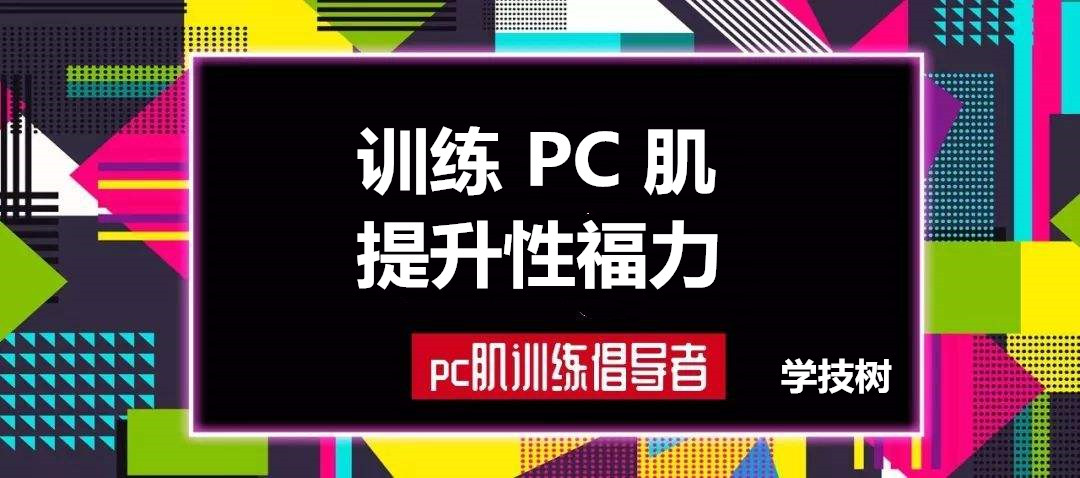 训练 PC 肌
提升性福力

pc肌训练倡导者

学技树